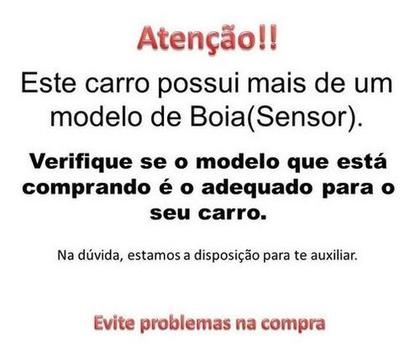 Atenção!!

Este carro possui mais de um modelo de Boia(Sensor).

Verifique se o modelo que está comprando é o adequado para o seu carro.

Na dúvida, estamos a disposição para te auxiliar.

Evite problemas na compra